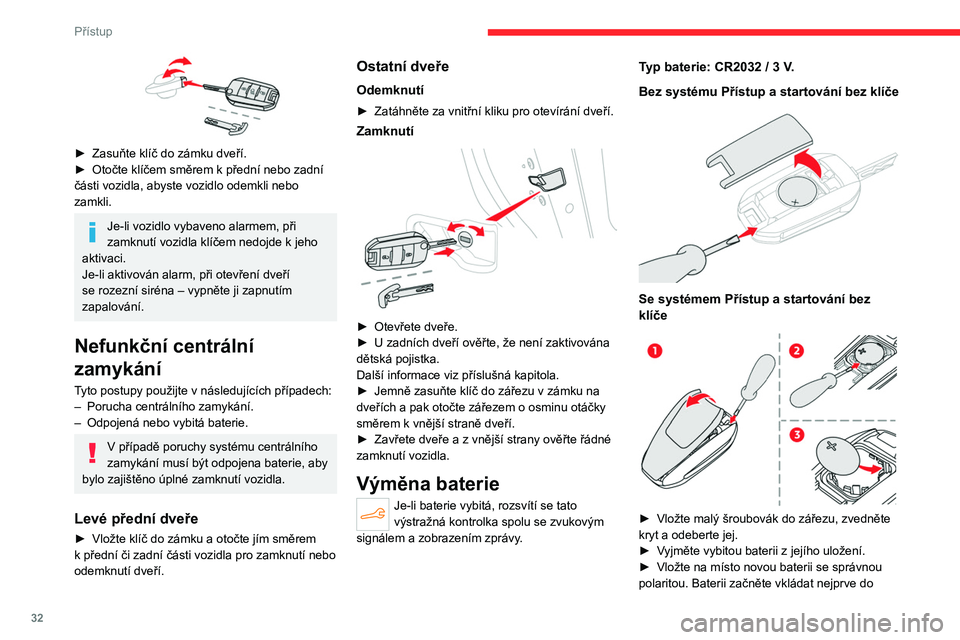 Přístup

► Zasuňte klíč do zámku dveří.
► Otočte klíčem směrem k přední nebo zadní části vozidla, abyste vozidlo odemkli nebo zamkli.

Je-li vozidlo vybaveno alarmem, při zamknutí vozidla klíčem nedojde k jeho aktivaci.
Je-li aktivován alarm, při otevření dveří se rozezní siréna – vypněte ji zapnutím zapalování.

Nefunkční centrální zamykání

Tyto postupy použijte v následujících případech:
– Porucha centrálního zamykání.
– Odpojená nebo vybitá baterie.

V případě poruchy systému centrálního zamykání musí být odpojena baterie, aby bylo zajištěno úplné zamknutí vozidla.

Levé přední dveře

► Vložte klíč do zámku a otočte jím směrem k přední či zadní části vozidla pro zamknutí nebo odemknutí dveří.

Ostatní dveře

Odemknutí

► Zatáhněte za vnitřní kliku pro otevírání dveří.

Zamknutí

► Otevřete dveře.
► U zadních dveří ověřte, že není zaktivována dětská pojistka.
Další informace viz příslušná kapitola.
► Jemně zasuňte klíč do zářezu v zámku na dveřích a pak otočte zářezem o osminu otáčky směrem k vnější straně dveří.
► Zavřete dveře a z vnější strany ověřte řádné zamknutí vozidla.

Výměna baterie

Je-li baterie vybitá, rozsvítí se tato výstražná kontrolka spolu se zvukovým signálem a zobrazením zprávy.

Typ baterie: CR2032 / 3 V.

Bez systému Přístup a startování bez klíče

Se systémem Přístup a startování bez klíče

1

2

3

► Vložte malý šroubovák do zářezu, zvedněte kryt a odeberte jej.
► Vyjměte vybitou baterii z jejího uložení.
► Vložte na místo novou baterii se správnou polaritou. Baterii začněte vkládat nejprve do

32

carmanualsonline.info